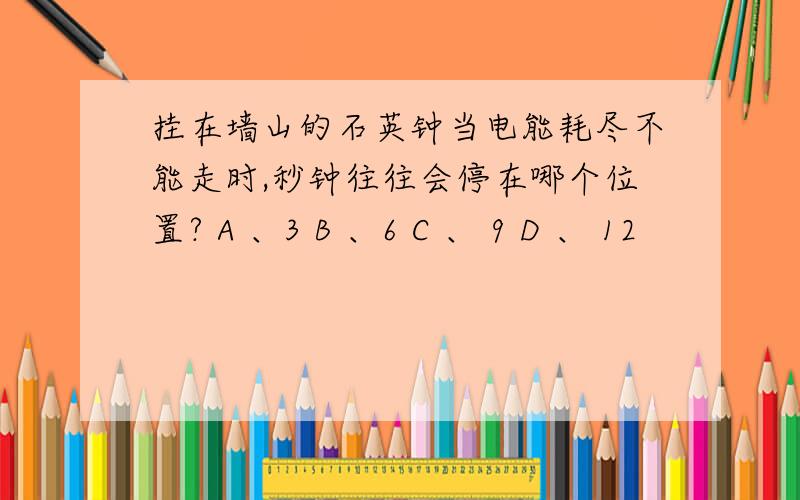 挂在墙山的石英钟当电能耗尽不能走时,秒钟往往会停在哪个位置? A 、3 B 、6 C 、 9 D 、 12